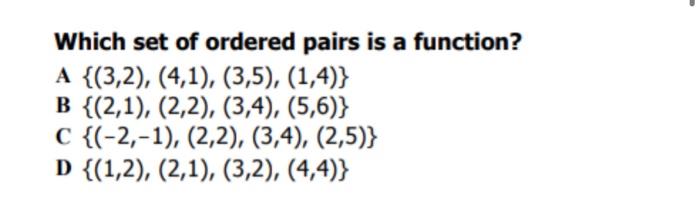 Which set of ordered pairs is a function?

A $\{(3,2), (4,1), (3,5), (1,4)\}$
B $\{(2,1), (2,2), (3,4), (5,6)\}$
C $\{(-2,-1), (2,2), (3,4), (2,5)\}$
D $\{(1,2), (2,1), (3,2), (4,4)\}$